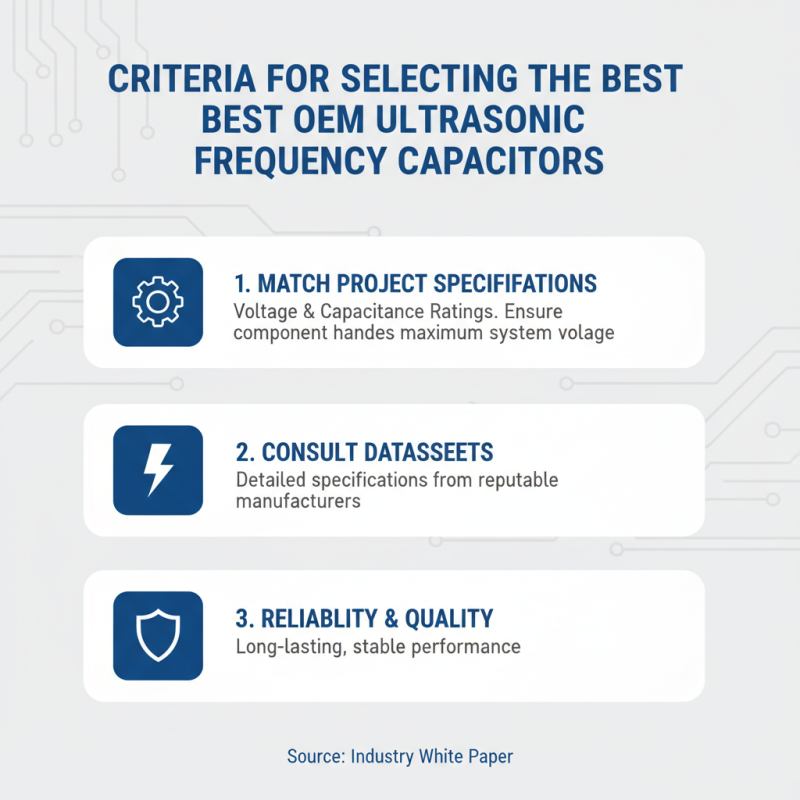 CRITERIA FOR SELECTING THE BEST BEST OEM ULTRASONIC FREQUENCY CAPACITORS

1. MATCH PROJECT SPECIFIFATIONS
Voltage & Capacitance Ratings. Ensure component handes maximum system volage

2. CONSULT DATASSEETS
Detailed specifications from reputable manufacturers

3. RELIABLITY & QUALITY
Long-lasting, stable performance

Source: Industry White Paper